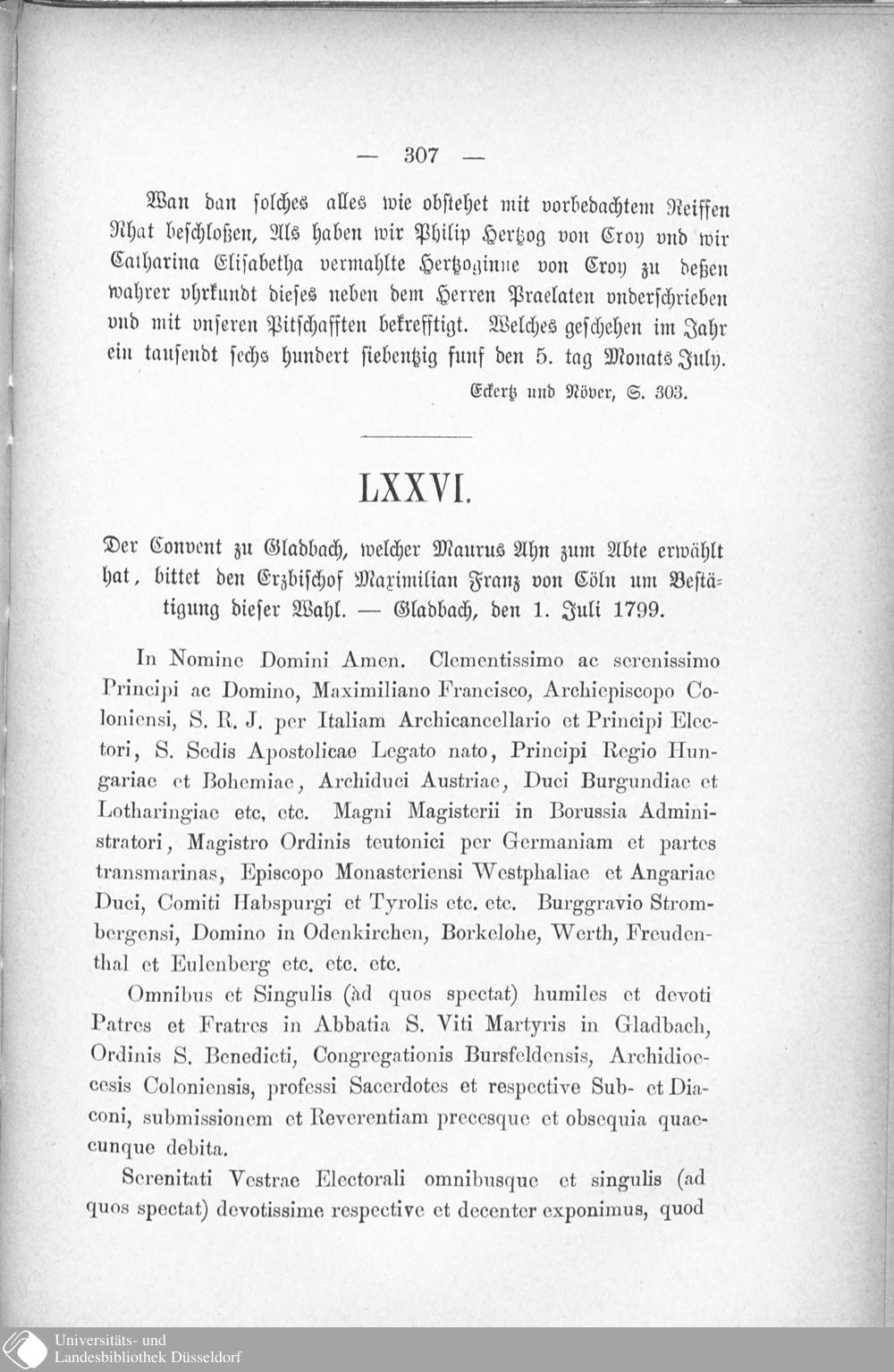 — 307 —

Wan dan solches alles wie obstehet mit vorbedachtem Reiffen Rhat beschloßen, Als haben wir Philip Hertzog von Croy vnd wir Catharina Elisabetha vermahlte Hertzoginne von Croy zu deßen wahrer vhrkundt dieses neben dem Herren Praelaten vnderschrieben vnd mit vnseren Pitschafften bekrefftigt. Welches geschehen im Jahr ein tausendt sechs hundert siebentzig funf den 5. tag Monats July.

Eckertz und Növer, S. 303.

LXXVI.

Der Convent zu Gladbach, welcher Maurus Ahn zum Abte erwählt hat, bittet den Erzbischof Maximilian Franz von Cöln um Bestätigung dieser Wahl. — Gladbach, den 1. Juli 1799.

In Nomine Domini Amen. Clementissimo ac serenissimo Principi ac Domino, Maximiliano Francisco, Archiepiscopo Coloniensi, S. R. J. per Italiam Archicancellario et Principi Electori, S. Sedis Apostolicae Legato nato, Principi Regio Hungariae et Bohemiae, Archiduci Austriae, Duci Burgundiae et Lotharingiae etc, etc. Magni Magisterii in Borussia Administratori, Magistro Ordinis teutonici per Germaniam et partes transmarinas, Episcopo Monasteriensi Westphaliae et Angariae Duci, Comiti Habspurgi et Tyrolis etc. etc. Burggravio Strombergensi, Domino in Odenkirchen, Borkelohe, Werth, Freudenthal et Eulenberg etc. etc. etc.

Omnibus et Singulis (àd quos spectat) humiles et devoti Patres et Fratres in Abbatia S. Viti Martyris in Gladbach, Ordinis S. Benedicti, Congregationis Bursfeldensis, Archidioecesis Coloniensis, professi Sacerdotes et respective Sub- et Diaconi, submissionem et Reverentiam precesque et obsequia quaecunque debita.

Serenitati Vestrae Electorali omnibusque et singulis (ad quos spectat) devotissime respective et decenter exponimus, quod

Universitäts- und Landesbibliothek Düsseldorf